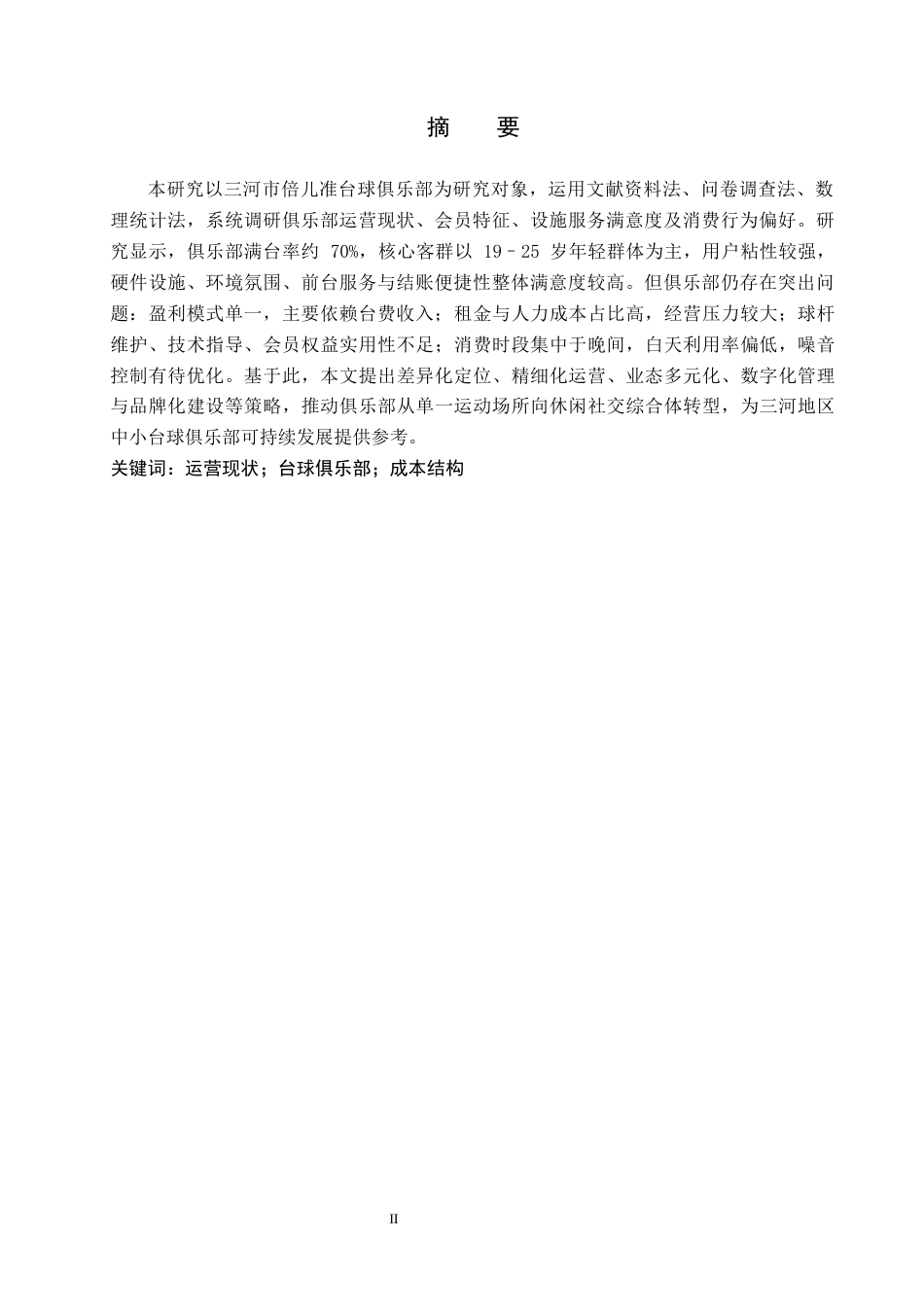 摘　要

本研究以三河市倍儿准台球俱乐部为研究对象，运用文献资料法、问卷调查法、数理统计法，系统调研俱乐部运营现状、会员特征、设施服务满意度及消费行为偏好。研究显示，俱乐部满台率约 70%，核心客群以 19–25 岁年轻群体为主，用户粘性较强，硬件设施、环境氛围、前台服务与结账便捷性整体满意度较高。但俱乐部仍存在突出问题：盈利模式单一，主要依赖台费收入；租金与人力成本占比高，经营压力较大；球杆维护、技术指导、会员权益实用性不足；消费时段集中于晚间，白天利用率偏低，噪音控制有待优化。基于此，本文提出差异化定位、精细化运营、业态多元化、数字化管理与品牌化建设等策略，推动俱乐部从单一运动场所向休闲社交综合体转型，为三河地区中小台球俱乐部可持续发展提供参考。

关键词：运营现状；台球俱乐部；成本结构

II